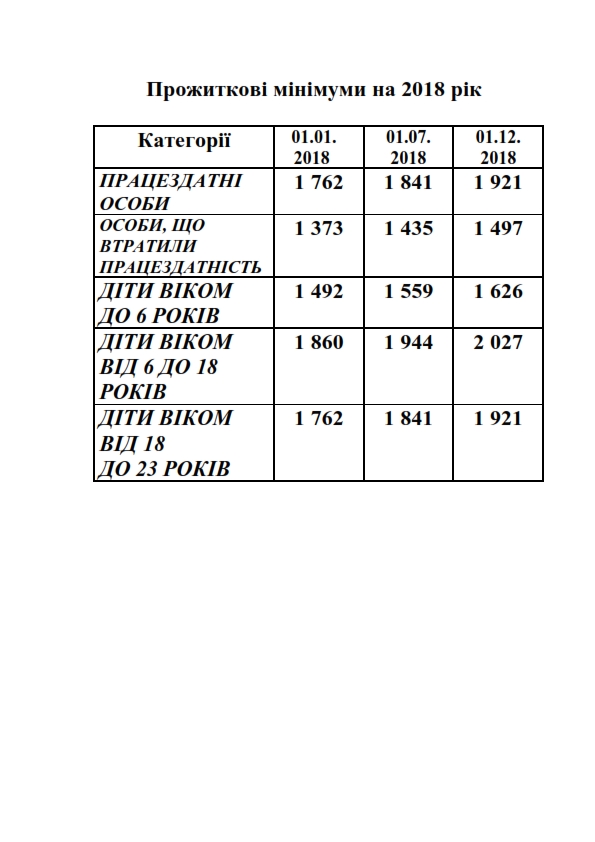 Прожиткові мінімуми на 2018 рік

| Категорії | 01.01. 2018 | 01.07. 2018 | 01.12. 2018 |
|---|---|---|---|
| ПРАЦЕЗДАТНІ ОСОБИ | 1 762 | 1 841 | 1 921 |
| ОСОБИ, ЩО ВТРАТИЛИ ПРАЦЕЗДАТНІСТЬ | 1 373 | 1 435 | 1 497 |
| ДІТИ ВІКОМ ДО 6 РОКІВ | 1 492 | 1 559 | 1 626 |
| ДІТИ ВІКОМ ВІД 6 ДО 18 РОКІВ | 1 860 | 1 944 | 2 027 |
| ДІТИ ВІКОМ ВІД 18 ДО 23 РОКІВ | 1 762 | 1 841 | 1 921 |